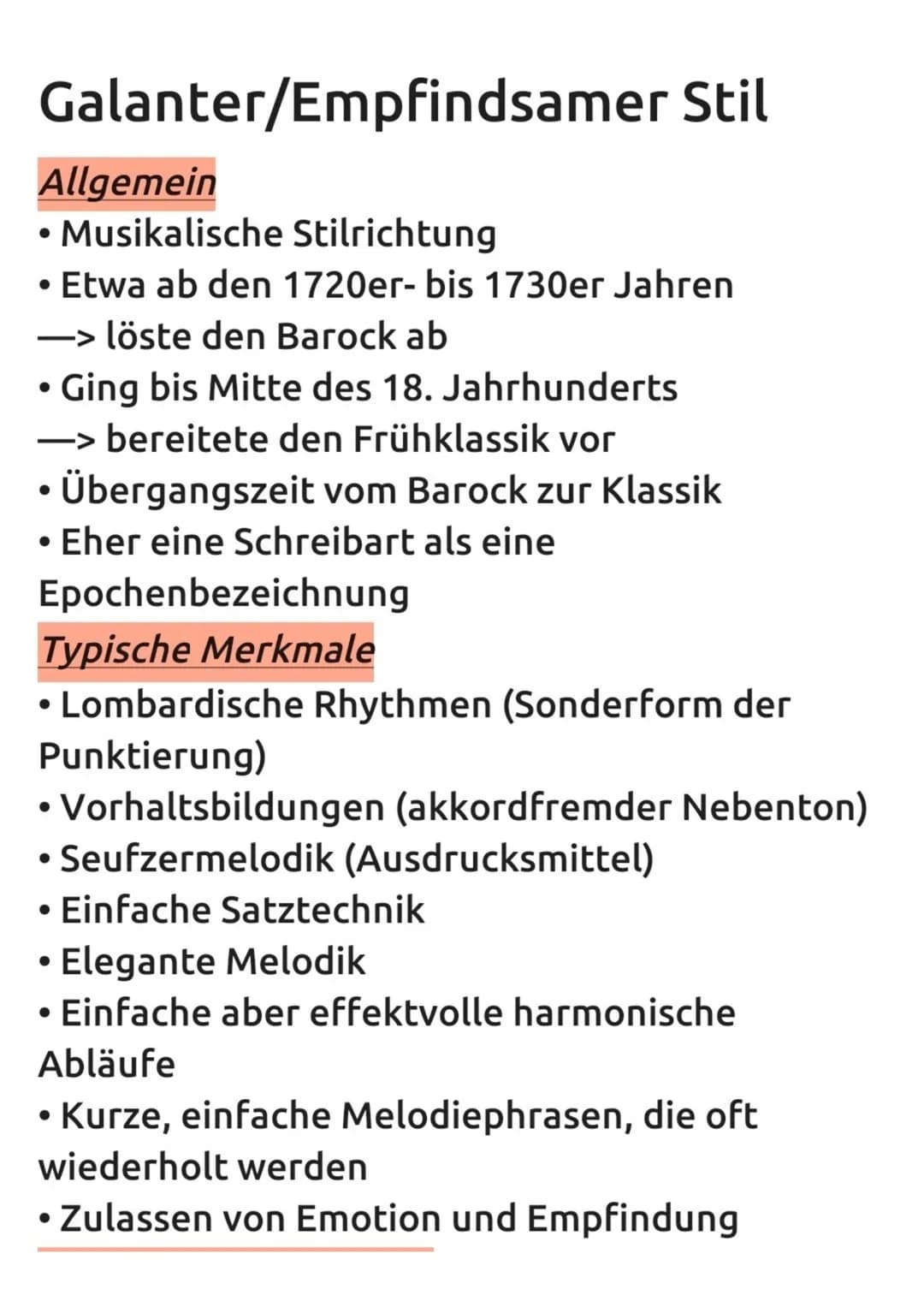 Galanter/Empfindsamer Stil

Allgemein

• Musikalische Stilrichtung
• Etwa ab den 1720er- bis 1730er Jahren
—> löste den Barock ab
• Ging bis Mitte des 18. Jahrhunderts
—> bereitete den Frühklassik vor
• Übergangszeit vom Barock zur Klassik
• Eher eine Schreibart als eine Epochenbezeichnung

Typische Merkmale

• Lombardische Rhythmen (Sonderform der Punktierung)
• Vorhaltsbildungen (akkordfremder Nebenton)
• Seufzermelodik (Ausdrucksmittel)
• Einfache Satztechnik
• Elegante Melodik
• Einfache aber effektvolle harmonische Abläufe
• Kurze, einfache Melodiephrasen, die oft wiederholt werden
• Zulassen von Emotion und Empfindung